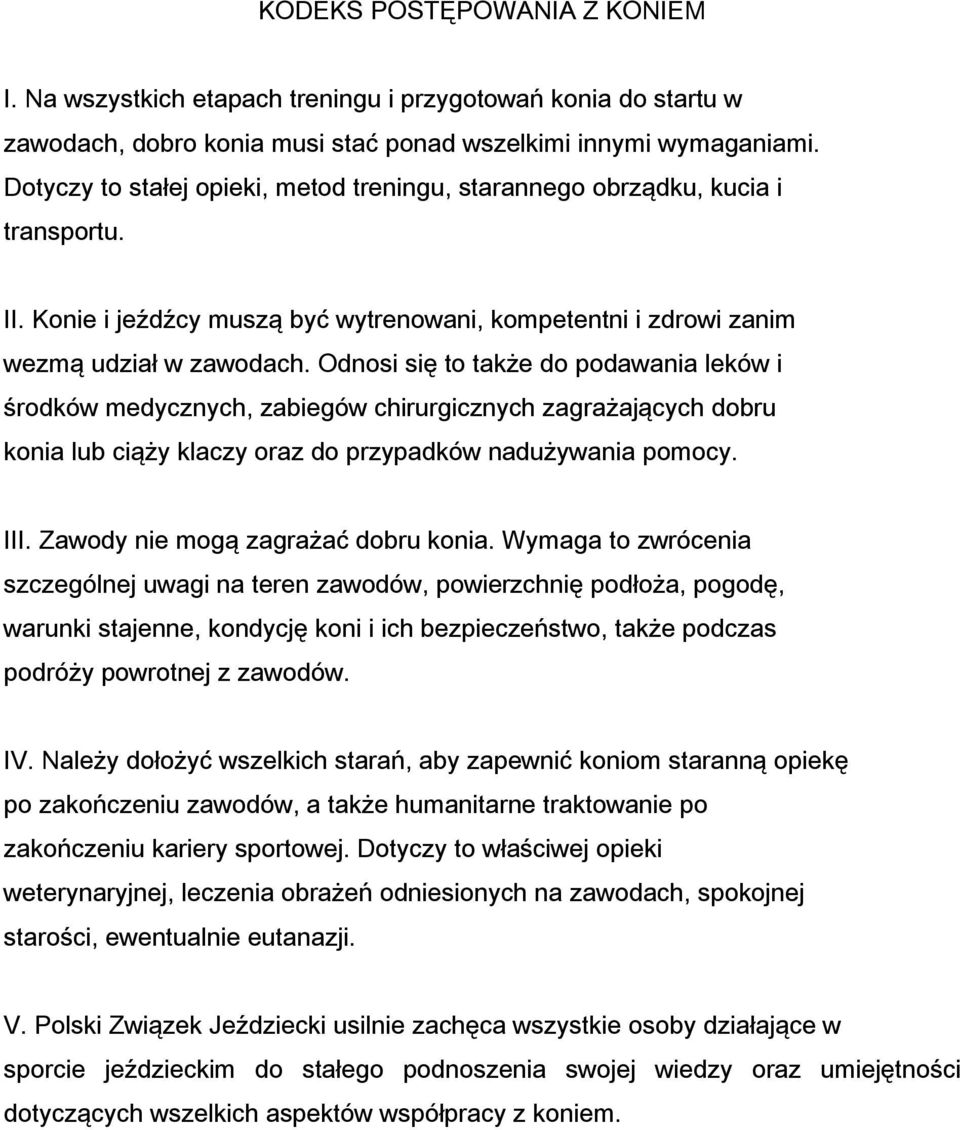 KODEKS POSTĘPOWANIA Z KONIEM

I. Na wszystkich etapach treningu i przygotowań konia do startu w zawodach, dobro konia musi stać ponad wszelkimi innymi wymaganiami. Dotyczy to stałej opieki, metod treningu, starannego obrządku, kucia i transportu.

II. Konie i jeźdźcy muszą być wytrenowani, kompetentni i zdrowi zanim wezmą udział w zawodach. Odnosi się to także do podawania leków i środków medycznych, zabiegów chirurgicznych zagrażających dobru konia lub ciąży klaczy oraz do przypadków nadużywania pomocy.

III. Zawody nie mogą zagrażać dobru konia. Wymaga to zwrócenia szczególnej uwagi na teren zawodów, powierzchnię podłoża, pogodę, warunki stajenne, kondycję koni i ich bezpieczeństwo, także podczas podróży powrotnej z zawodów.

IV. Należy dołożyć wszelkich starań, aby zapewnić koniom staranną opiekę po zakończeniu zawodów, a także humanitarne traktowanie po zakończeniu kariery sportowej. Dotyczy to właściwej opieki weterynaryjnej, leczenia obrażeń odniesionych na zawodach, spokojnej starości, ewentualnie eutanazji.

V. Polski Związek Jeździecki usilnie zachęca wszystkie osoby działające w sporcie jeździeckim do stałego podnoszenia swojej wiedzy oraz umiejętności dotyczących wszelkich aspektów współpracy z koniem.